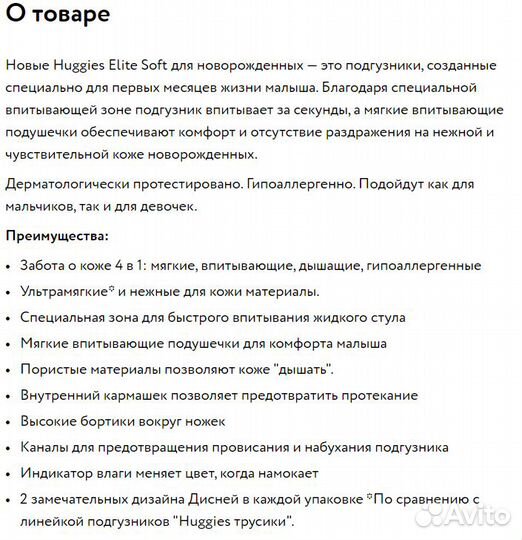 О товаре

Новые Huggies Elite Soft для новорожденных — это подгузники, созданные специально для первых месяцев жизни малыша. Благодаря специальной впитывающей зоне подгузник впитывает за секунды, а мягкие впитывающие подушечки обеспечивают комфорт и отсутствие раздражения на нежной и чувствительной коже новорожденных.

Дерматологически протестировано. Гипоаллергенно. Подойдут как для мальчиков, так и для девочек.

Преимущества:

• Забота о коже 4 в 1: мягкие, впитывающие, дышащие, гипоаллергенные
• Ультрамягкие* и нежные для кожи материалы.
• Специальная зона для быстрого впитывания жидкого стула
• Мягкие впитывающие подушечки для комфорта малыша
• Пористые материалы позволяют коже "дышать".
• Внутренний кармашек позволяет предотвратить протекание
• Высокие бортики вокруг ножек
• Каналы для предотвращения провисания и набухания подгузника
• Индикатор влаги меняет цвет, когда намокает
• 2 замечательных дизайна Дисней в каждой упаковке *По сравнению с линейкой подгузников "Huggies трусики".

Avito